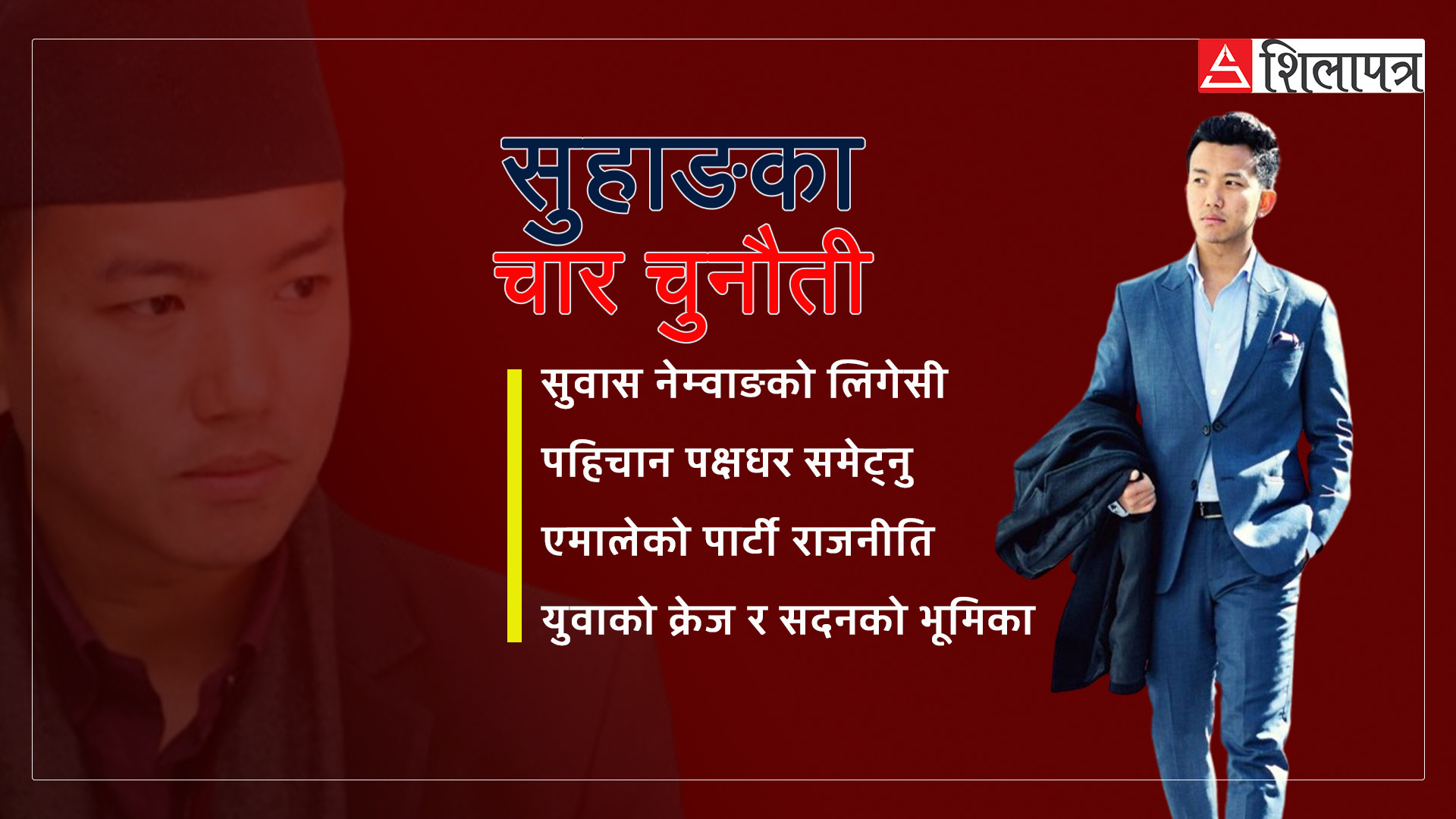 शिलापत्र

सुहाङका
चार चुनौती

सुवास नेम्वाङको लिगेसी

पहिचान पक्षधर समेट्नु

एमालेको पार्टी राजनीति

युवाको क्रेज र सदनको भूमिका